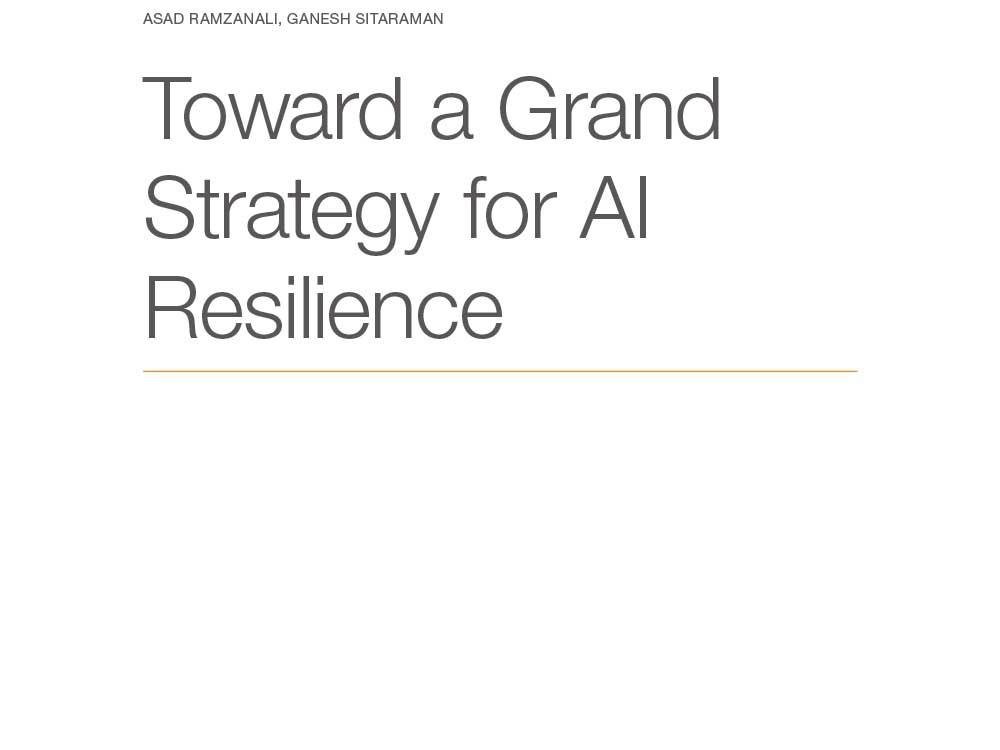 ASAD RAMZANALI, GANESH SITARAMAN

Toward a Grand Strategy for AI Resilience